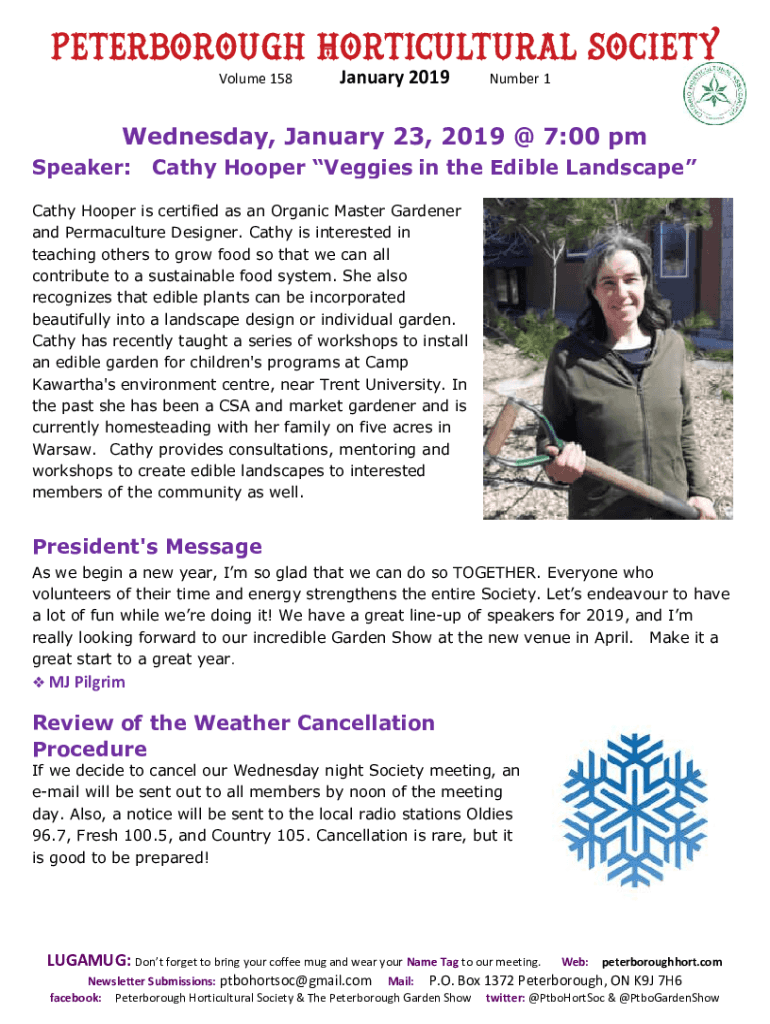 PETERBOROUGH HORTICULTURAL SOCIETY

Volume 158 January 2019 Number 1

Wednesday, January 23, 2019 @ 7:00 pm

Speaker: Cathy Hooper "Veggies in the Edible Landscape"

Cathy Hooper is certified as an Organic Master Gardener and Permaculture Designer. Cathy is interested in teaching others to grow food so that we can all contribute to a sustainable food system. She also recognizes that edible plants can be incorporated beautifully into a landscape design or individual garden. Cathy has recently taught a series of workshops to install an edible garden for children's programs at Camp Kawartha's environment centre, near Trent University. In the past she has been a CSA and market gardener and is currently homesteading with her family on five acres in Warsaw. Cathy provides consultations, mentoring and workshops to create edible landscapes to interested members of the community as well.

President's Message

As we begin a new year, I'm so glad that we can do so TOGETHER. Everyone who volunteers of their time and energy strengthens the entire Society. Let's endeavour to have a lot of fun while we're doing it! We have a great line-up of speakers for 2019, and I'm really looking forward to our incredible Garden Show at the new venue in April. Make it a great start to a great year.

❖ MJ Pilgrim

Review of the Weather Cancellation Procedure

If we decide to cancel our Wednesday night Society meeting, an e-mail will be sent out to all members by noon of the meeting day. Also, a notice will be sent to the local radio stations Oldies 96.7, Fresh 100.5, and Country 105. Cancellation is rare, but it is good to be prepared!

LUGAMUG: Don't forget to bring your coffee mug and wear your Name Tag to our meeting. Web: peterboroughhort.com

Newsletter Submissions: ptbohortsoc@gmail.com Mail: P.O. Box 1372 Peterborough, ON K9J 7H6

facebook: Peterborough Horticultural Society & The Peterborough Garden Show twitter: @PtboHortSoc & @PtboGardenShow